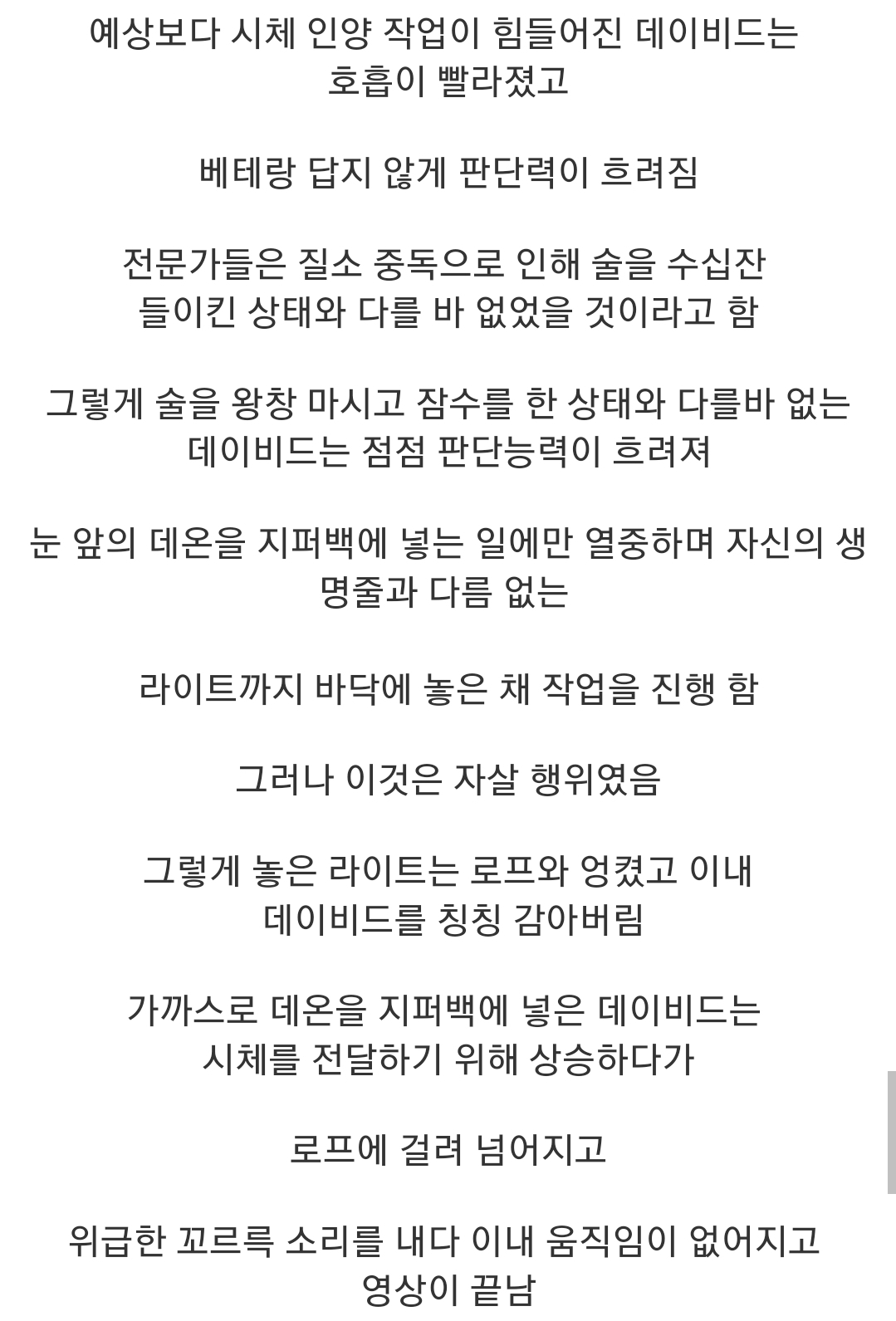 예상보다 시체 인양 작업이 힘들어진 데이비드는 호흡이 빨라졌고

베테랑 답지 않게 판단력이 흐려짐

전문가들은 질소 중독으로 인해 술을 수십잔 들이킨 상태와 다를 바 없었을 것이라고 함

그렇게 술을 왕창 마시고 잠수를 한 상태와 다를바 없는 데이비드는 점점 판단능력이 흐려져

눈 앞의 데온을 지퍼백에 넣는 일에만 열중하며 자신의 생명줄과 다름 없는

라이트까지 바닥에 놓은 채 작업을 진행 함

그러나 이것은 자살 행위였음

그렇게 놓은 라이트는 로프와 엉켰고 이내 데이비드를 칭칭 감아버림

가까스로 데온을 지퍼백에 넣은 데이비드는 시체를 전달하기 위해 상승하다가

로프에 걸려 넘어지고

위급한 꼬르륵 소리를 내다 이내 움직임이 없어지고 영상이 끝남